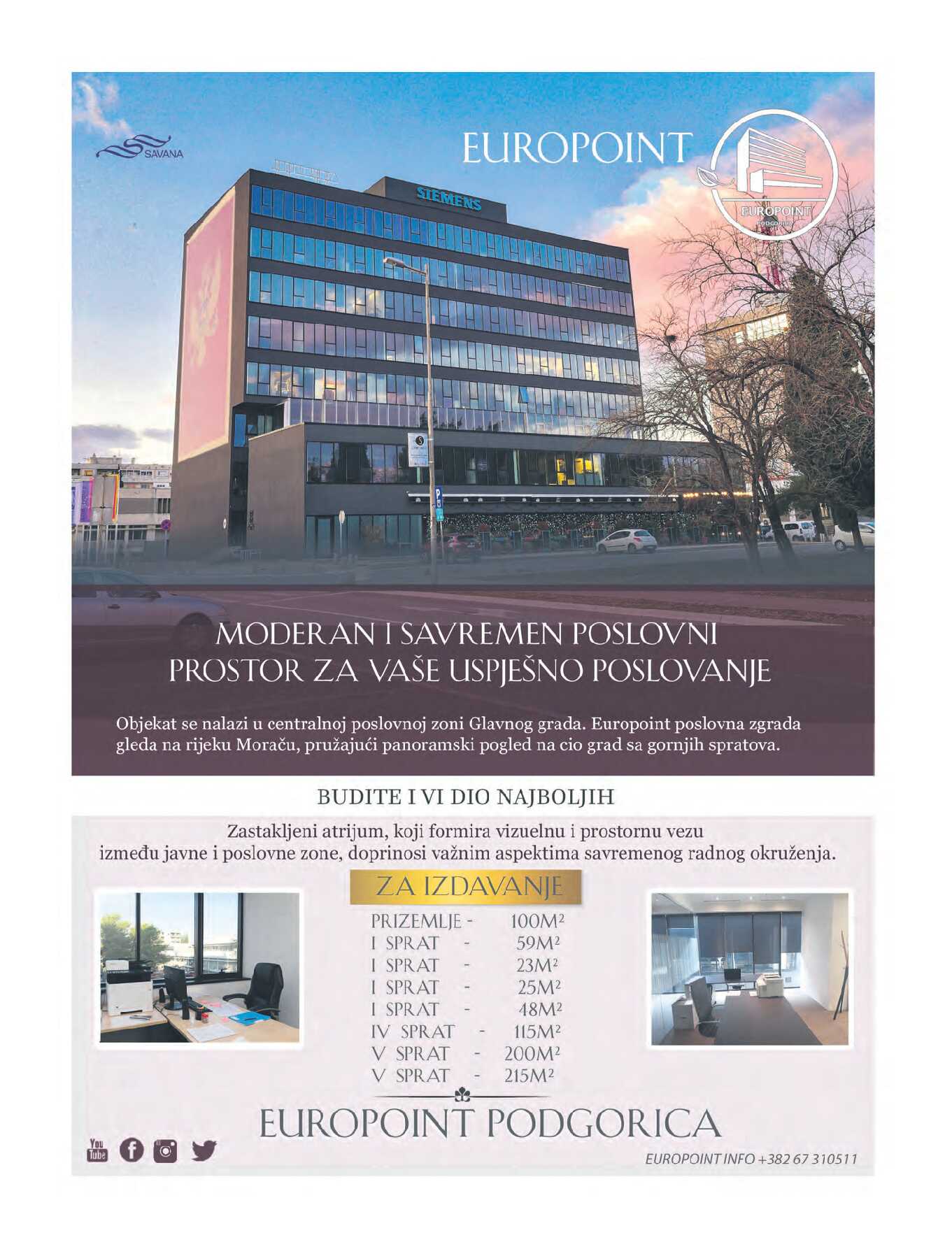 SAVANA

EUROPOINT

EUROPOINT
PODGORICA

SIEMENS

MODERAN I SAVREMEN POSLOVNI PROSTOR ZA VAŠE USPJEŠNO POSLOVANJE

Objekat se nalazi u centralnoj poslovnoj zoni Glavnog grada. Europoint poslovna zgrada gleda na rijeku Moraču, pružajući panoramski pogled na cio grad sa gornjih spratova.

BUDITE I VI DIO NAJBOLJIH

Zastakljeni atrijum, koji formira vizuelnu i prostornu vezu između javne i poslovne zone, doprinosi važnim aspektima savremenog radnog okruženja.

ZA IZDAVANJE

PRIZEMLJE - 100M²
I SPRAT - 59M²
I SPRAT - 23M²
I SPRAT - 25M²
I SPRAT - 48M²
IV SPRAT - 115M²
V SPRAT - 200M²
V SPRAT - 215M²

EUROPOINT PODGORICA

You Tube

EUROPOINT INFO +382 67 310511